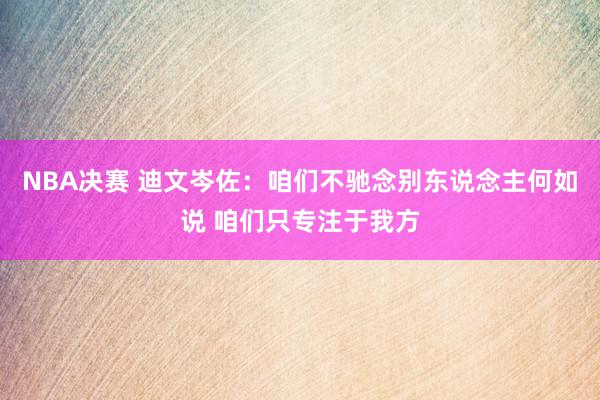 NBA决赛 迪文岑佐：咱们不驰念别东说念主何如说 咱们只专注于我方